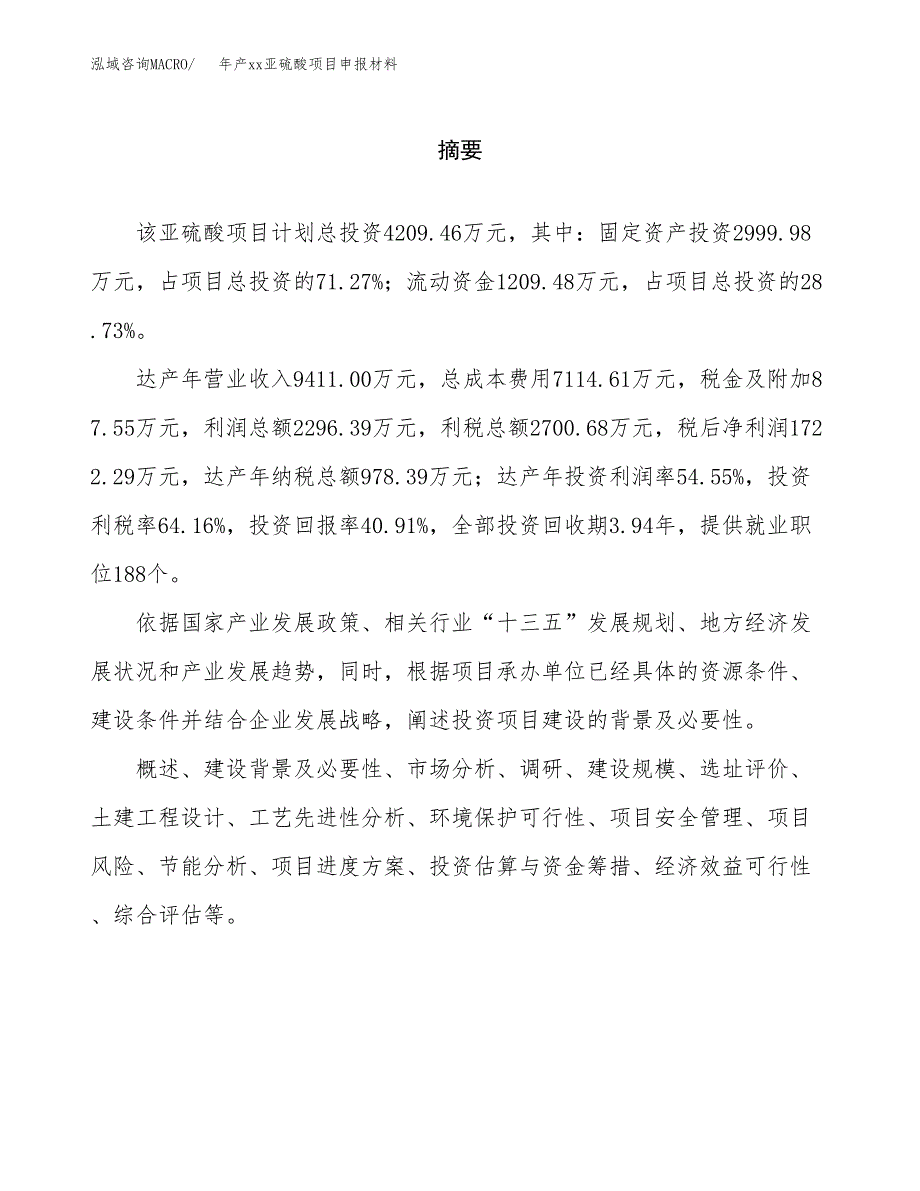 泓域咨询MACRO/　年产xx亚硫酸项目申报材料

摘要

该亚硫酸项目计划总投资4209.46万元，其中：固定资产投资2999.98万元，占项目总投资的71.27%；流动资金1209.48万元，占项目总投资的28.73%。

达产年营业收入9411.00万元，总成本费用7114.61万元，税金及附加87.55万元，利润总额2296.39万元，利税总额2700.68万元，税后净利润1722.29万元，达产年纳税总额978.39万元；达产年投资利润率54.55%，投资利税率64.16%，投资回报率40.91%，全部投资回收期3.94年，提供就业职位188个。

依据国家产业发展政策、相关行业“十三五”发展规划、地方经济发展状况和产业发展趋势，同时，根据项目承办单位已经具体的资源条件、建设条件并结合企业发展战略，阐述投资项目建设的背景及必要性。

概述、建设背景及必要性、市场分析、调研、建设规模、选址评价、土建工程设计、工艺先进性分析、环境保护可行性、项目安全管理、项目风险、节能分析、项目进度方案、投资估算与资金筹措、经济效益可行性、综合评估等。